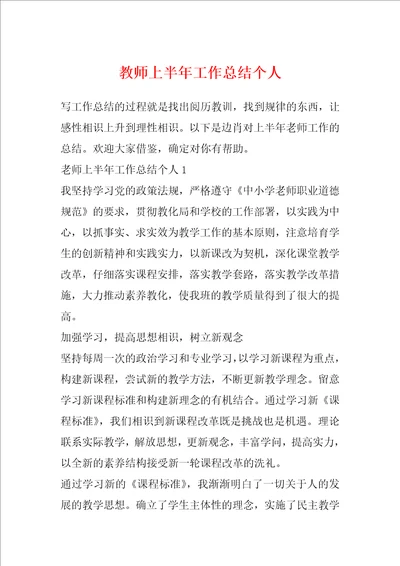 教师上半年工作总结个人

写工作总结的过程就是找出阅历教训，找到规律的东西，让感性相识上升到理性相识。以下是边肖对上半年老师工作的总结。欢迎大家借鉴，确定对你有帮助。

老师上半年工作总结个人 1

我坚持学习党的政策法规，严格遵守《中小学老师职业道德规范》的要求，贯彻教化局和学校的工作部署，以实践为中心，以抓事实、求实效为教学工作的基本原则，注意培育学生的创新精神和实践实力，以新课改为契机，深化课堂教学改革，仔细落实课程安排，落实教学套路，落实教学改革措施，大力推动素养教化，使我班的教学质量得到了很大的提高。

加强学习，提高思想相识，树立新观念

坚持每周一次的政治学习和专业学习，以学习新课程为重点，构建新课程，尝试新的教学方法，不断更新教学理念。留意学习新课程标准和构建新理念的有机结合。通过学习新《课程标准》，我们相识到新课程改革既是挑战也是机遇。理论联系实际教学，解放思想，更新观念，丰富学问，提高实力，以全新的素养结构接受新一轮课程改革的洗礼。

通过学习新的《课程标准》，我渐渐明白了一切关于人的发展的教学思想。确立了学生主体性的理念，实施了民主教学